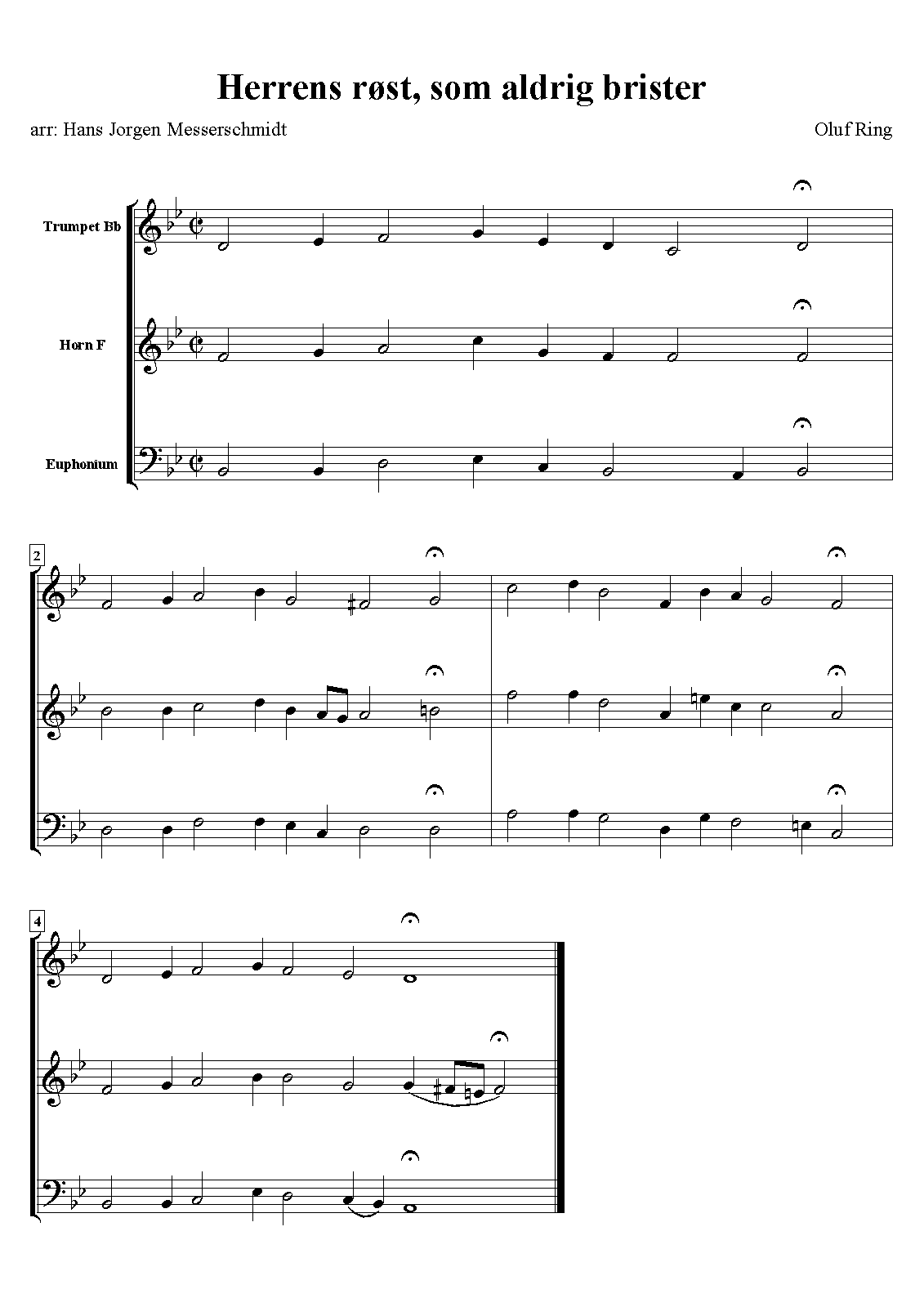 Herrens røst, som aldrig brister

arr: Hans Jorgen Messerschmidt

Oluf Ring

Trumpet Bb

Horn F

Euphonium

2

4